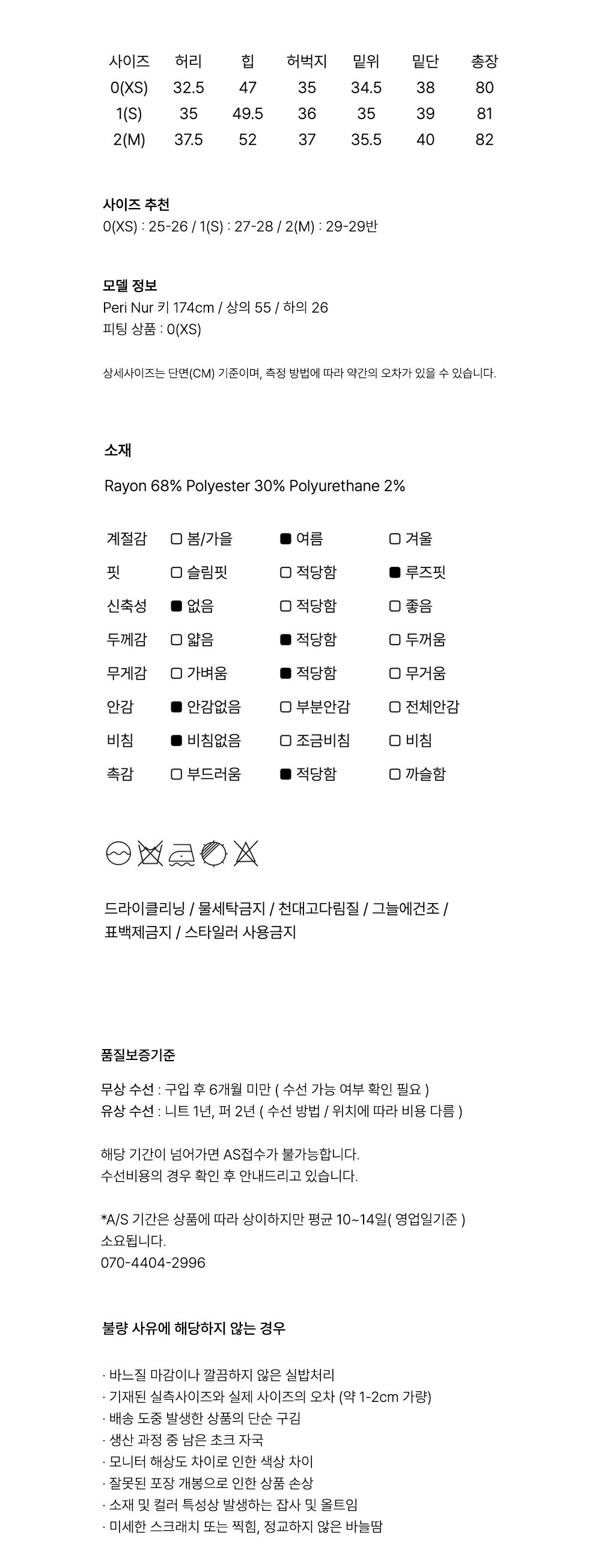 | 사이즈 | 허리 | 힙 | 허벅지 | 밑위 | 밑단 | 총장 |
|---|---|---|---|---|---|---|
| 0(XS) | 32.5 | 47 | 35 | 34.5 | 38 | 80 |
| 1(S) | 35 | 49.5 | 36 | 35 | 39 | 81 |
| 2(M) | 37.5 | 52 | 37 | 35.5 | 40 | 82 |

사이즈 추천
0(XS) : 25-26 / 1(S) : 27-28 / 2(M) : 29-29반

모델 정보
Peri Nur 키 174cm / 상의 55 / 하의 26
피팅 상품 : 0(XS)

상세사이즈는 단면(CM) 기준이며, 측정 방법에 따라 약간의 오차가 있을 수 있습니다.

소재

Rayon 68% Polyester 30% Polyurethane 2%

| 계절감 | ☐ 봄/가을 | ■ 여름 | ☐ 겨울 |
|---|---|---|---|
| 핏 | ☐ 슬림핏 | ☐ 적당함 | ■ 루즈핏 |
| 신축성 | ■ 없음 | ☐ 적당함 | ☐ 좋음 |
| 두께감 | ☐ 얇음 | ■ 적당함 | ☐ 두꺼움 |
| 무게감 | ☐ 가벼움 | ■ 적당함 | ☐ 무거움 |
| 안감 | ■ 안감없음 | ☐ 부분안감 | ☐ 전체안감 |
| 비침 | ■ 비침없음 | ☐ 조금비침 | ☐ 비침 |
| 촉감 | ☐ 부드러움 | ■ 적당함 | ☐ 까슬함 |

드라이클리닝 / 물세탁금지 / 천대고다림질 / 그늘에건조 / 표백제금지 / 스타일러 사용금지

품질보증기준

무상 수선 : 구입 후 6개월 미만 ( 수선 가능 여부 확인 필요 )
유상 수선 : 니트 1년, 퍼 2년 ( 수선 방법 / 위치에 따라 비용 다름 )

해당 기간이 넘어가면 AS접수가 불가능합니다.
수선비용의 경우 확인 후 안내드리고 있습니다.

*A/S 기간은 상품에 따라 상이하지만 평균 10~14일( 영업일기준 ) 소요됩니다.
070-4404-2996

불량 사유에 해당하지 않는 경우

· 바느질 마감이나 깔끔하지 않은 실밥처리
· 기재된 실측사이즈와 실제 사이즈의 오차 (약 1-2cm 가량)
· 배송 도중 발생한 상품의 단순 구김
· 생산 과정 중 남은 초크 자국
· 모니터 해상도 차이로 인한 색상 차이
· 잘못된 포장 개봉으로 인한 상품 손상
· 소재 및 컬러 특성상 발생하는 잡사 및 올트임
· 미세한 스크래치 또는 찍힘, 정교하지 않은 바늘땀